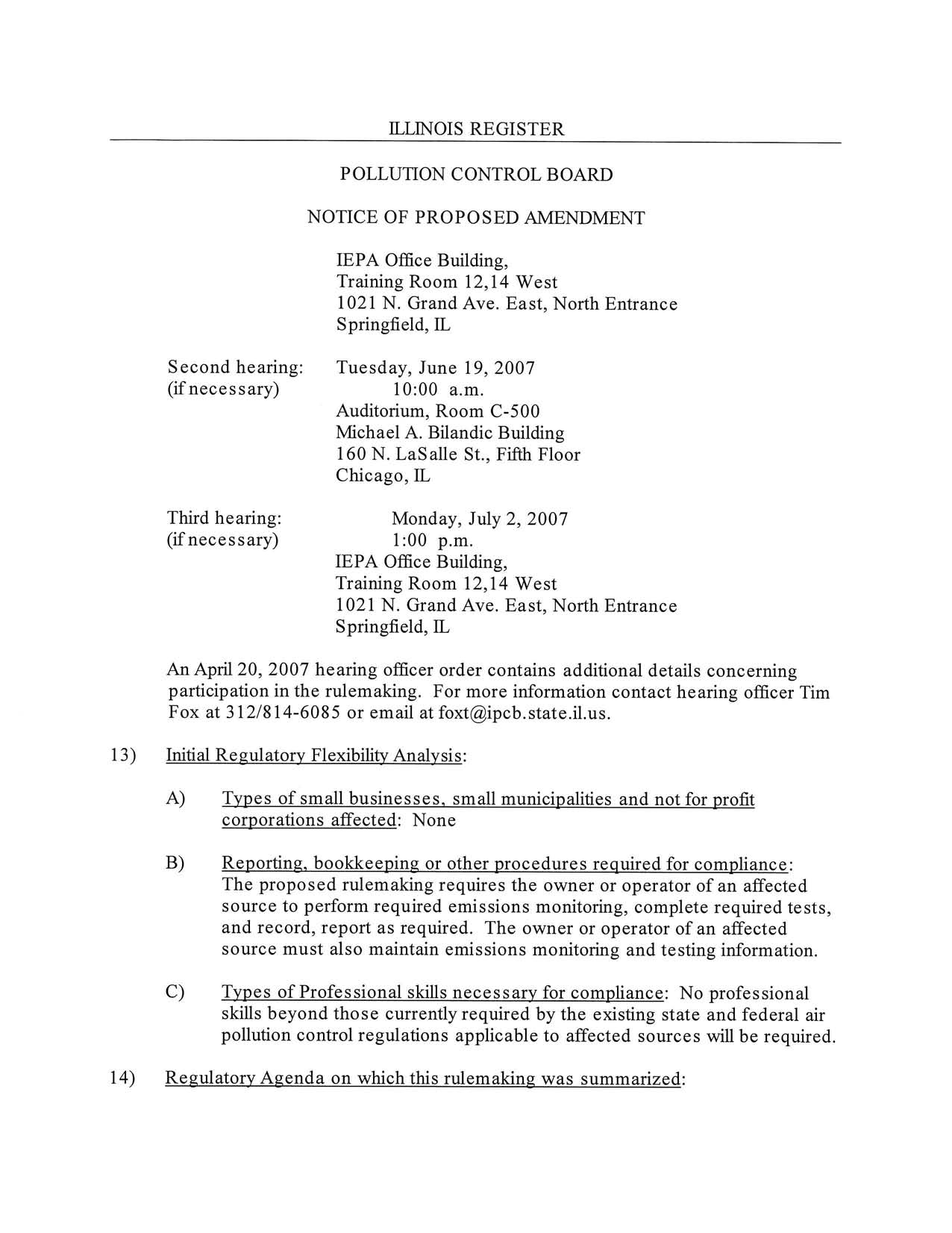 ILLINOIS REGISTER

POLLUTION CONTROL BOARD

NOTICE OF PROPOSED AMENDMENT

IEPA Office Building,
Training Room 12,14 West
1021 N. Grand Ave. East, North Entrance
Springfield, IL

Second hearing: (if necessary)
Tuesday, June 19, 2007
10:00 a.m.
Auditorium, Room C-500
Michael A. Bilandic Building
160 N. LaSalle St., Fifth Floor
Chicago, IL

Third hearing: (if necessary)
Monday, July 2, 2007
1:00 p.m.
IEPA Office Building,
Training Room 12,14 West
1021 N. Grand Ave. East, North Entrance
Springfield, IL

An April 20, 2007 hearing officer order contains additional details concerning participation in the rulemaking. For more information contact hearing officer Tim Fox at 312/814-6085 or email at foxt@ipcb.state.il.us.

13) Initial Regulatory Flexibility Analysis:

A) Types of small businesses, small municipalities and not for profit corporations affected: None

B) Reporting, bookkeeping or other procedures required for compliance: The proposed rulemaking requires the owner or operator of an affected source to perform required emissions monitoring, complete required tests, and record, report as required. The owner or operator of an affected source must also maintain emissions monitoring and testing information.

C) Types of Professional skills necessary for compliance: No professional skills beyond those currently required by the existing state and federal air pollution control regulations applicable to affected sources will be required.

14) Regulatory Agenda on which this rulemaking was summarized: